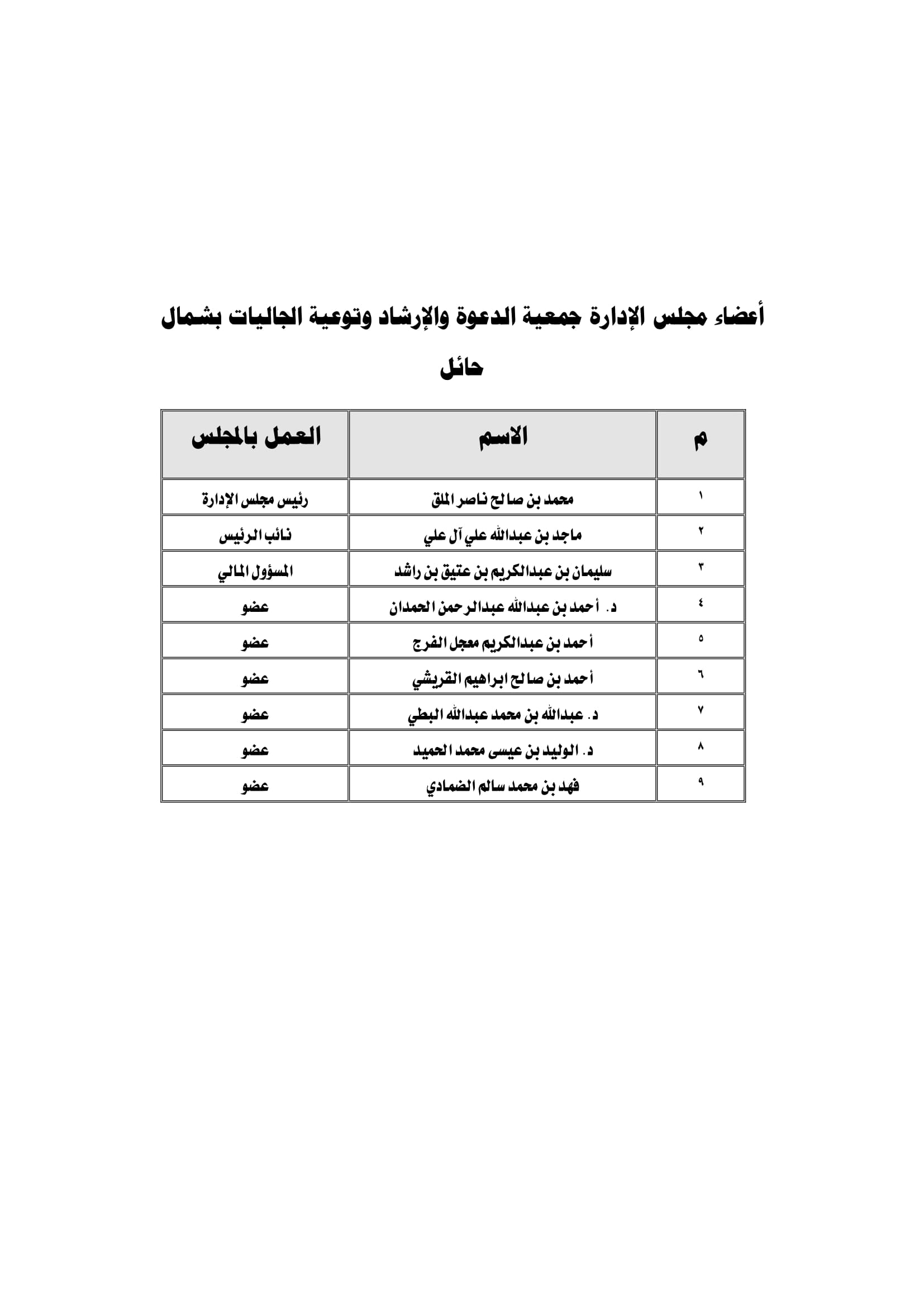 أعضاء مجلس الإدارة جمعية الدعوة والإرشاد وتوعية الجاليات بشمال حائل

| م | الاسم | العمل بالمجلس |
|---|---|---|
| ١ | محمد بن صالح ناصر الملق | رئيس مجلس الإدارة |
| ٢ | ماجد بن عبدالله علي آل علي | نائب الرئيس |
| ٣ | سليمان بن عبدالكريم بن عتيق بن راشد | المسؤول المالي |
| ٤ | د. أحمد بن عبدالله عبدالرحمن الحمدان | عضو |
| ٥ | أحمد بن عبدالكريم معجل الفرج | عضو |
| ٦ | أحمد بن صالح ابراهيم القريشي | عضو |
| ٧ | د. عبدالله بن محمد عبدالله البطي | عضو |
| ٨ | د. الوليد بن عيسى محمد الحميد | عضو |
| ٩ | فهد بن محمد سالم الضمادي | عضو |